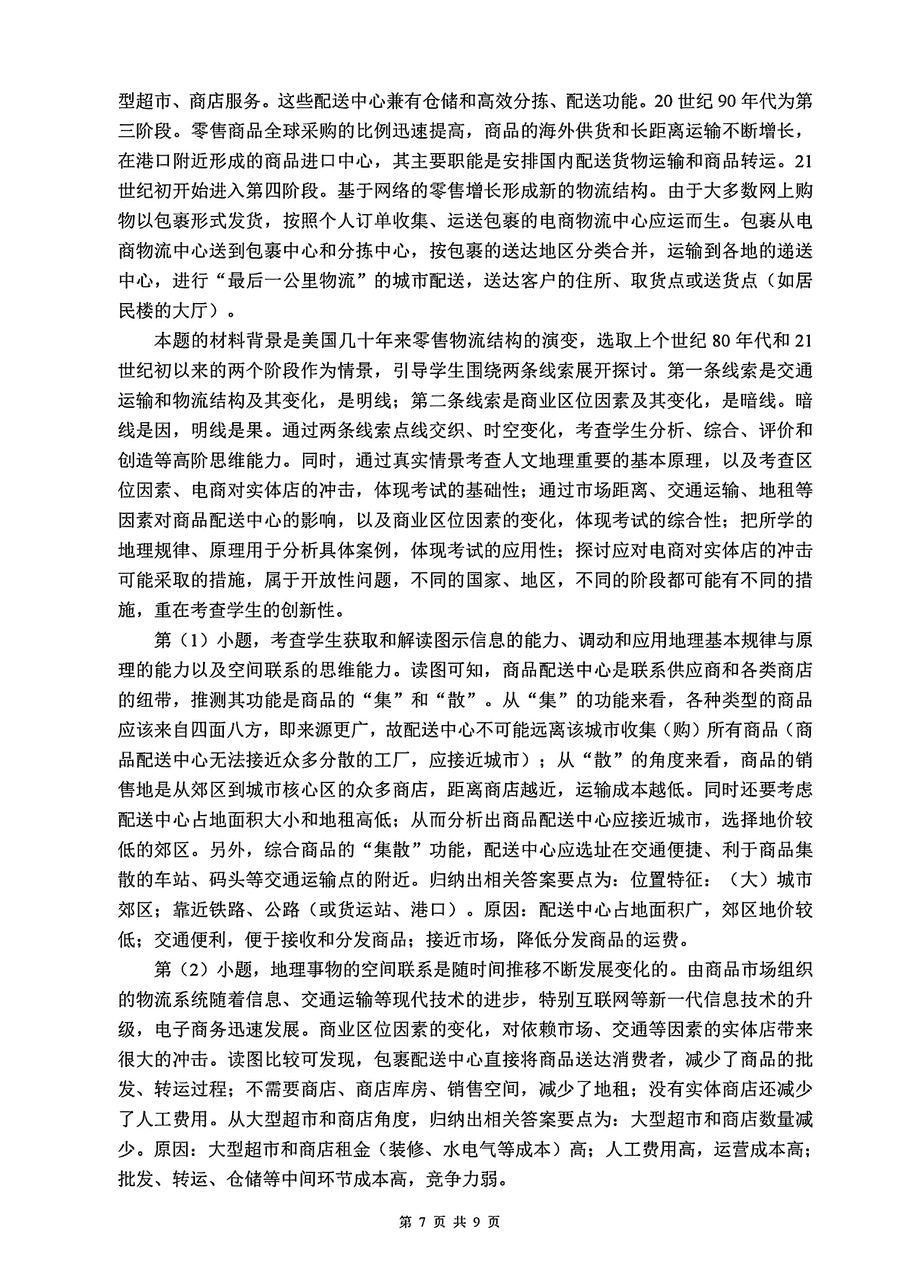 型超市、商店服务。这些配送中心兼有仓储和高效分拣、配送功能。20 世纪 90 年代为第三阶段。零售商品全球采购的比例迅速提高，商品的海外供货和长距离运输不断增长，在港口附近形成的商品进口中心，其主要职能是安排国内配送货物运输和商品转运。21 世纪初开始进入第四阶段。基于网络的零售增长形成新的物流结构。由于大多数网上购物以包裹形式发货，按照个人订单收集、运送包裹的电商物流中心应运而生。包裹从电商物流中心送到包裹中心和分拣中心，按包裹的送达地区分类合并，运输到各地的递送中心，进行“最后一公里物流”的城市配送，送达客户的住所、取货点或送货点（如居民楼的大厅）。

本题的材料背景是美国几十年来零售物流结构的演变，选取上个世纪 80 年代和 21 世纪初以来的两个阶段作为情景，引导学生围绕两条线索展开探讨。第一条线索是交通运输和物流结构及其变化，是明线；第二条线索是商业区位因素及其变化，是暗线。暗线是因，明线是果。通过两条线索点线交织、时空变化，考查学生分析、综合、评价和创造等高阶思维能力。同时，通过真实情景考查人文地理重要的基本原理，以及考查区位因素、电商对实体店的冲击，体现考试的基础性；通过市场距离、交通运输、地租等因素对商品配送中心的影响，以及商业区位因素的变化，体现考试的综合性；把所学的地理规律、原理用于分析具体案例，体现考试的应用性；探讨应对电商对实体店的冲击可能采取的措施，属于开放性问题，不同的国家、地区，不同的阶段都可能有不同的措施，重在考查学生的创新性。

第（1）小题，考查学生获取和解读图示信息的能力、调动和应用地理基本规律与原理的能力以及空间联系的思维能力。读图可知，商品配送中心是联系供应商和各类商店的纽带，推测其功能是商品的“集”和“散”。从“集”的功能来看，各种类型的商品应该来自四面八方，即来源更广，故配送中心不可能远离该城市收集（购）所有商品（商品配送中心无法接近众多分散的工厂，应接近城市）；从“散”的角度来看，商品的销售地是从郊区到城市核心区的众多商店，距离商店越近，运输成本越低。同时还要考虑配送中心占地面积大小和地租高低；从而分析出商品配送中心应接近城市，选择地价较低的郊区。另外，综合商品的“集散”功能，配送中心应选址在交通便捷、利于商品集散的车站、码头等交通运输点的附近。归纳出相关答案要点为：位置特征：（大）城市郊区；靠近铁路、公路（或货运站、港口）。原因：配送中心占地面积广，郊区地价较低；交通便利，便于接收和分发商品；接近市场，降低分发商品的运费。

第（2）小题，地理事物的空间联系是随时间推移不断发展变化的。由商品市场组织的物流系统随着信息、交通运输等现代技术的进步，特别互联网等新一代信息技术的升级，电子商务迅速发展。商业区位因素的变化，对依赖市场、交通等因素的实体店带来很大的冲击。读图比较可发现，包裹配送中心直接将商品送达消费者，减少了商品的批发、转运过程；不需要商店、商店库房、销售空间，减少了地租；没有实体商店还减少了人工费用。从大型超市和商店角度，归纳出相关答案要点为：大型超市和商店数量减少。原因：大型超市和商店租金（装修、水电气等成本）高；人工费用高，运营成本高；批发、转运、仓储等中间环节成本高，竞争力弱。

第 7 页 共 9 页